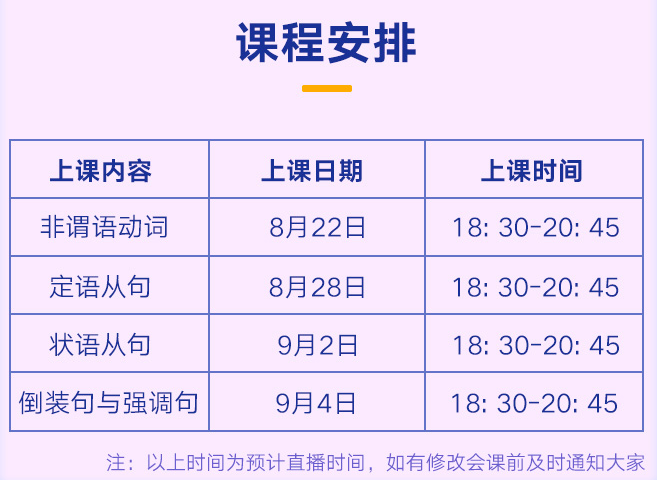 课程安排

| 上课内容 | 上课日期 | 上课时间 |
|---|---|---|
| 非谓语动词 | 8月22日 | 18: 30-20: 45 |
| 定语从句 | 8月28日 | 18: 30-20: 45 |
| 状语从句 | 9月2日 | 18: 30-20: 45 |
| 倒装句与强调句 | 9月4日 | 18: 30-20: 45 |

注：以上时间为预计直播时间，如有修改会课前及时通知大家